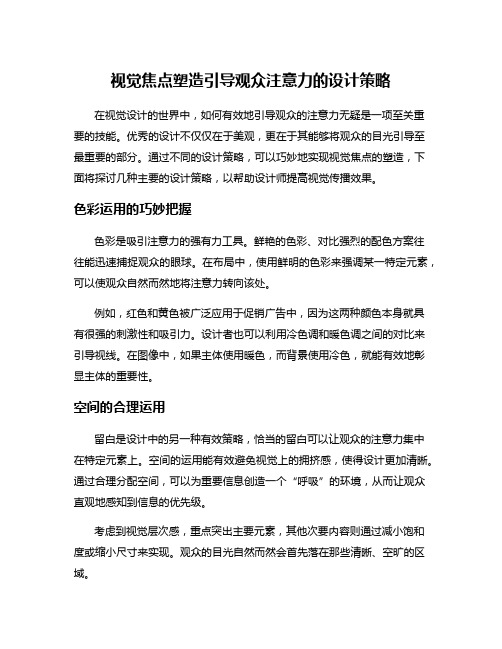 视觉焦点塑造引导观众注意力的设计策略

在视觉设计的世界中，如何有效地引导观众的注意力无疑是一项至关重要的技能。优秀的设计不仅仅在于美观，更在于其能够将观众的目光引导至最重要的部分。通过不同的设计策略，可以巧妙地实现视觉焦点的塑造，下面将探讨几种主要的设计策略，以帮助设计师提高视觉传播效果。

色彩运用的巧妙把握

色彩是吸引注意力的强有力工具。鲜艳的色彩、对比强烈的配色方案往往能迅速捕捉观众的眼球。在布局中，使用鲜明的色彩来强调某一特定元素，可以使观众自然而然地将注意力转向该处。

例如，红色和黄色被广泛应用于促销广告中，因为这两种颜色本身就具有很强的刺激性和吸引力。设计者也可以利用冷色调和暖色调之间的对比来引导视线。在图像中，如果主体使用暖色，而背景使用冷色，就能有效地彰显主体的重要性。

空间的合理运用

留白是设计中的另一种有效策略，恰当的留白可以让观众的注意力集中在特定元素上。空间的运用能有效避免视觉上的拥挤感，使得设计更加清晰。通过合理分配空间，可以为重要信息创造一个“呼吸”的环境，从而让观众直观地感知到信息的优先级。

考虑到视觉层次感，重点突出主要元素，其他次要内容则通过减小饱和度或缩小尺寸来实现。观众的目光自然而然会首先落在那些清晰、空旷的区域。